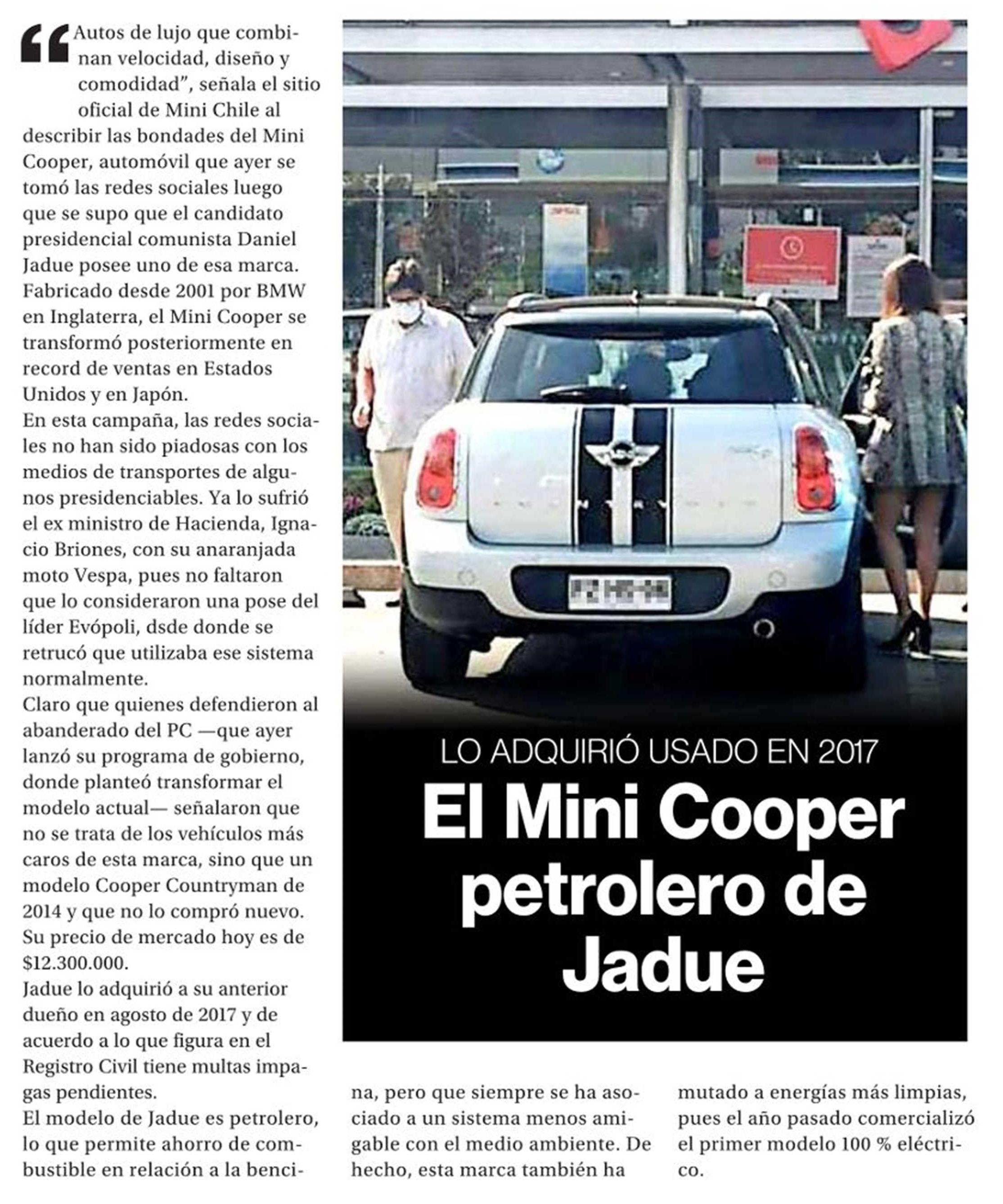 LO ADQUIRIÓ USADO EN 2017

El Mini Cooper petrolero de Jadue

“Autos de lujo que combinan velocidad, diseño y comodidad”, señala el sitio oficial de Mini Chile al describir las bondades del Mini Cooper, automóvil que ayer se tomó las redes sociales luego que se supo que el candidato presidencial comunista Daniel Jadue posee uno de esa marca. Fabricado desde 2001 por BMW en Inglaterra, el Mini Cooper se transformó posteriormente en record de ventas en Estados Unidos y en Japón.
En esta campaña, las redes sociales no han sido piadosas con los medios de transportes de algunos presidenciables. Ya lo sufrió el ex ministro de Hacienda, Ignacio Briones, con su anaranjada moto Vespa, pues no faltaron que lo consideraron una pose del líder Evópoli, dsde donde se retrucó que utilizaba ese sistema normalmente.
Claro que quienes defendieron al abanderado del PC —que ayer lanzó su programa de gobierno, donde planteó transformar el modelo actual— señalaron que no se trata de los vehículos más caros de esta marca, sino que un modelo Cooper Countryman de 2014 y que no lo compró nuevo. Su precio de mercado hoy es de $12.300.000.
Jadue lo adquirió a su anterior dueño en agosto de 2017 y de acuerdo a lo que figura en el Registro Civil tiene multas impagas pendientes.
El modelo de Jadue es petrolero, lo que permite ahorro de combustible en relación a la bencina, pero que siempre se ha asociado a un sistema menos amigable con el medio ambiente. De hecho, esta marca también ha mutado a energías más limpias, pues el año pasado comercializó el primer modelo 100 % eléctrico.